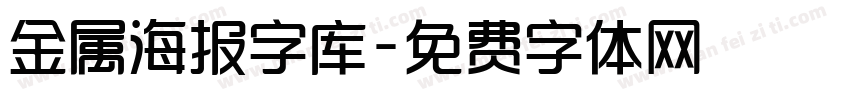 金属海报字库-免费字体网